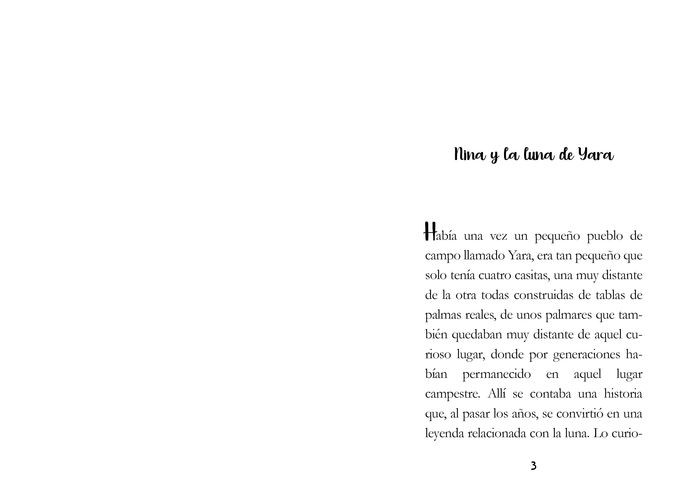 Nina y la luna de Yara

Había una vez un pequeño pueblo de campo llamado Yara, era tan pequeño que solo tenía cuatro casitas, una muy distante de la otra todas construidas de tablas de palmas reales, de unos palmares que también quedaban muy distante de aquel curioso lugar, donde por generaciones habían permanecido en aquel lugar campestre. Allí se contaba una historia que, al pasar los años, se convirtió en una leyenda relacionada con la luna. Lo curio-

3